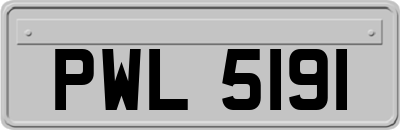 PWL 5191